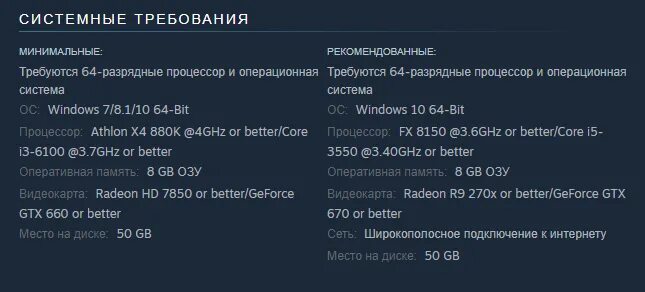 СИСТЕМНЫЕ ТРЕБОВАНИЯ

МИНИМАЛЬНЫЕ:
Требуются 64-разрядные процессор и операционная система
ОС: Windows 7/8.1/10 64-Bit
Процессор: Athlon X4 880K @4GHz or better/Core i3-6100 @3.7GHz or better
Оперативная память: 8 GB ОЗУ
Видеокарта: Radeon HD 7850 or better/GeForce GTX 660 or better
Место на диске: 50 GB

РЕКОМЕНДОВАННЫЕ:
Требуются 64-разрядные процессор и операционная система
ОС: Windows 10 64-Bit
Процессор: FX 8150 @3.6GHz or better/Core i5-3550 @3.40GHz or better
Оперативная память: 8 GB ОЗУ
Видеокарта: Radeon R9 270x or better/GeForce GTX 670 or better
Сеть: Широкополосное подключение к интернету
Место на диске: 50 GB